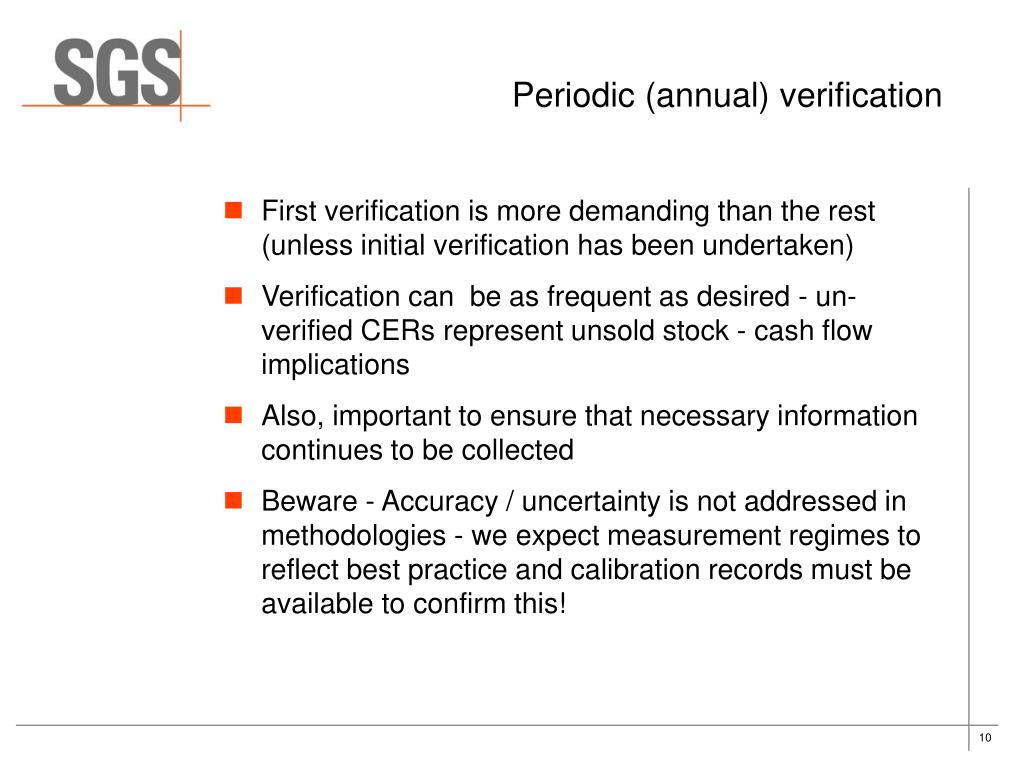 SGS

Periodic (annual) verification

- First verification is more demanding than the rest (unless initial verification has been undertaken)
- Verification can be as frequent as desired - un-verified CERs represent unsold stock - cash flow implications
- Also, important to ensure that necessary information continues to be collected
- Beware - Accuracy / uncertainty is not addressed in methodologies - we expect measurement regimes to reflect best practice and calibration records must be available to confirm this!

10